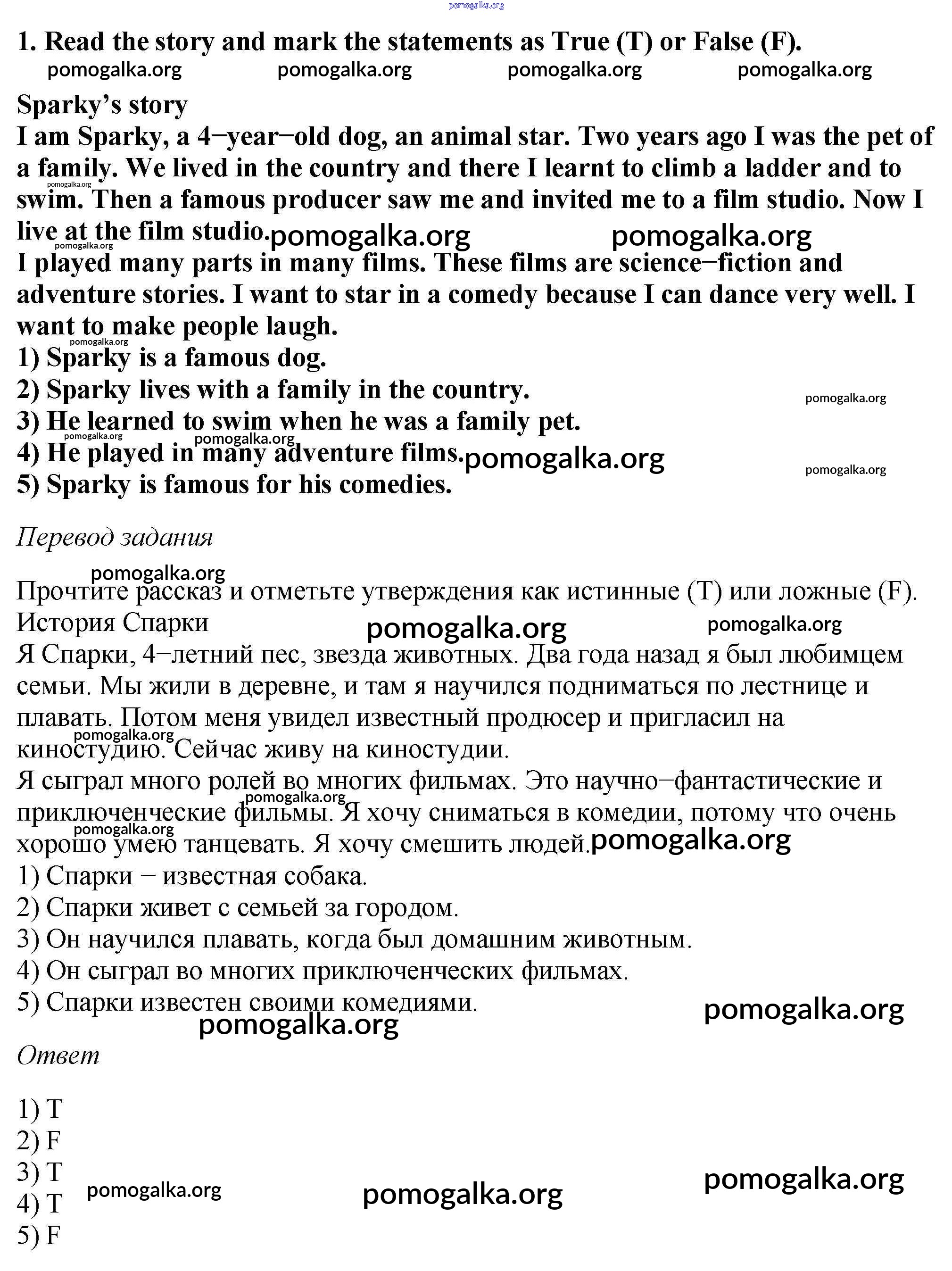 pomogalka.org

1. Read the story and mark the statements as True (T) or False (F).

pomogalka.org pomogalka.org pomogalka.org pomogalka.org

Sparky's story
I am Sparky, a 4−year−old dog, an animal star. Two years ago I was the pet of a family. We lived in the country and there I learnt to climb a ladder and to swim. Then a famous producer saw me and invited me to a film studio. Now I live at the film studio.
pomogalka.org pomogalka.org pomogalka.org pomogalka.org
I played many parts in many films. These films are science−fiction and adventure stories. I want to star in a comedy because I can dance very well. I want to make people laugh.
pomogalka.org
1) Sparky is a famous dog.
2) Sparky lives with a family in the country.
pomogalka.org
3) He learned to swim when he was a family pet.
pomogalka.org pomogalka.org
4) He played in many adventure films.
pomogalka.org pomogalka.org
5) Sparky is famous for his comedies.

Перевод задания

pomogalka.org
Прочтите рассказ и отметьте утверждения как истинные (T) или ложные (F).
История Спарки
pomogalka.org pomogalka.org
Я Спарки, 4−летний пес, звезда животных. Два года назад я был любимцем семьи. Мы жили в деревне, и там я научился подниматься по лестнице и плавать. Потом меня увидел известный продюсер и пригласил на киностудию. Сейчас живу на киностудии.
pomogalka.org
Я сыграл много ролей во многих фильмах. Это научно−фантастические и приключенческие фильмы. Я хочу сниматься в комедии, потому что очень хорошо умею танцевать. Я хочу смешить людей.
pomogalka.org pomogalka.org pomogalka.org
1) Спарки − известная собака.
2) Спарки живет с семьей за городом.
3) Он научился плавать, когда был домашним животным.
4) Он сыграл во многих приключенческих фильмах.
5) Спарки известен своими комедиями.
pomogalka.org pomogalka.org

Ответ

1) T
2) F
3) T
4) T
5) F
pomogalka.org pomogalka.org pomogalka.org